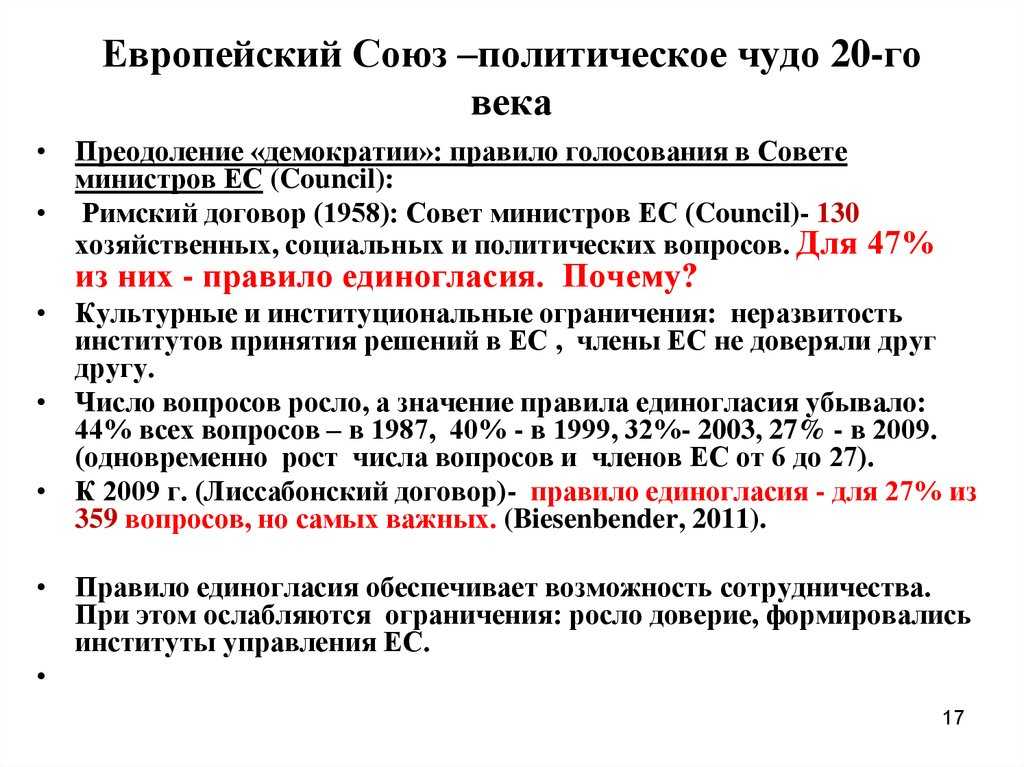 Европейский Союз –политическое чудо 20-го века

• Преодоление «демократии»: правило голосования в Совете министров ЕС (Council):

• Римский договор (1958): Совет министров ЕС (Council)- 130 хозяйственных, социальных и политических вопросов. Для 47% из них - правило единогласия. Почему?

• Культурные и институциональные ограничения: неразвитость институтов принятия решений в ЕС , члены ЕС не доверяли друг другу.

• Число вопросов росло, а значение правила единогласия убывало: 44% всех вопросов – в 1987, 40% - в 1999, 32%- 2003, 27% - в 2009. (одновременно рост числа вопросов и членов ЕС от 6 до 27).

• К 2009 г. (Лиссабонский договор)- правило единогласия - для 27% из 359 вопросов, но самых важных. (Biesenbender, 2011).

• Правило единогласия обеспечивает возможность сотрудничества. При этом ослабляются ограничения: росло доверие, формировались институты управления ЕС.

•

17